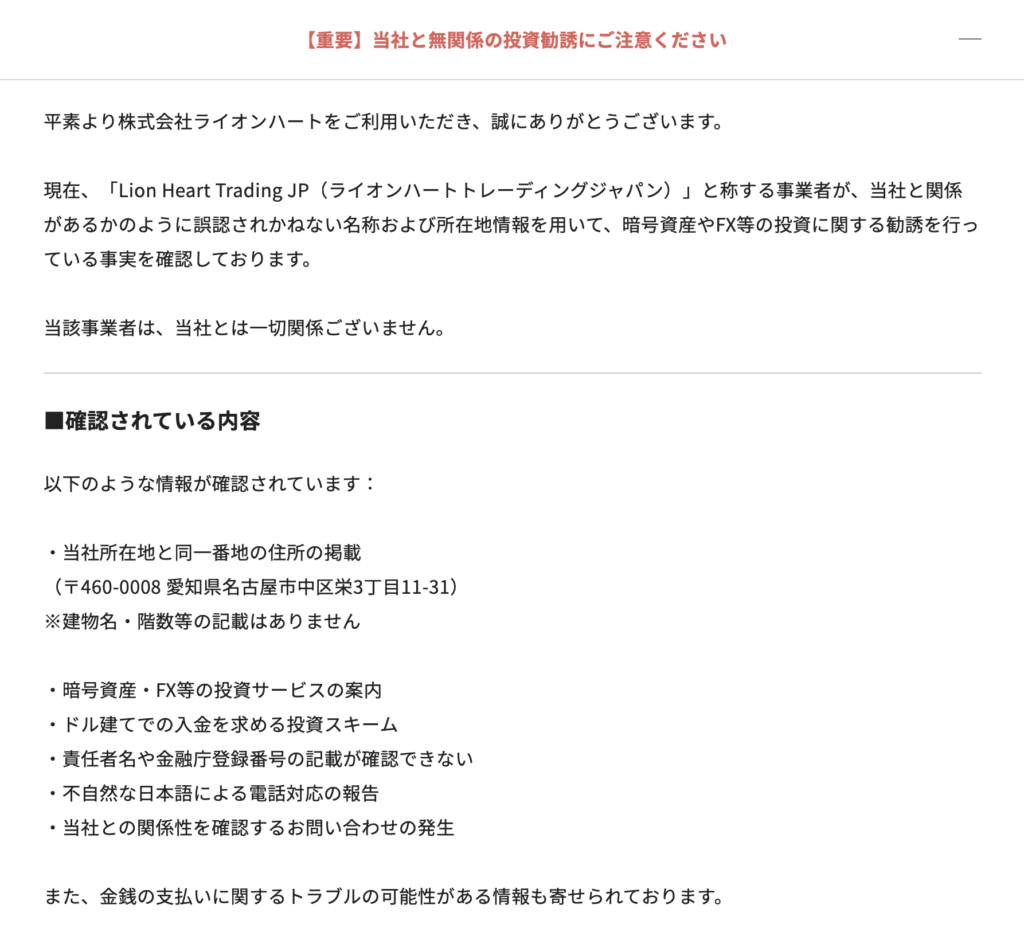 【重要】当社と無関係の投資勧誘にご注意ください —

平素より株式会社ライオンハートをご利用いただき、誠にありがとうございます。

現在、「Lion Heart Trading JP（ライオンハートトレーディングジャパン）」と称する事業者が、当社と関係があるかのように誤認されかねない名称および所在地情報を用いて、暗号資産やFX等の投資に関する勧誘を行っている事実を確認しております。

当該事業者は、当社とは一切関係ございません。

■確認されている内容

以下のような情報が確認されています：

・当社所在地と同一番地の住所の掲載
（〒460-0008 愛知県名古屋市中区栄3丁目11-31）
※建物名・階数等の記載はありません

・暗号資産・FX等の投資サービスの案内
・ドル建てでの入金を求める投資スキーム
・責任者名や金融庁登録番号の記載が確認できない
・不自然な日本語による電話対応の報告
・当社との関係性を確認するお問い合わせの発生

また、金銭の支払いに関するトラブルの可能性がある情報も寄せられております。